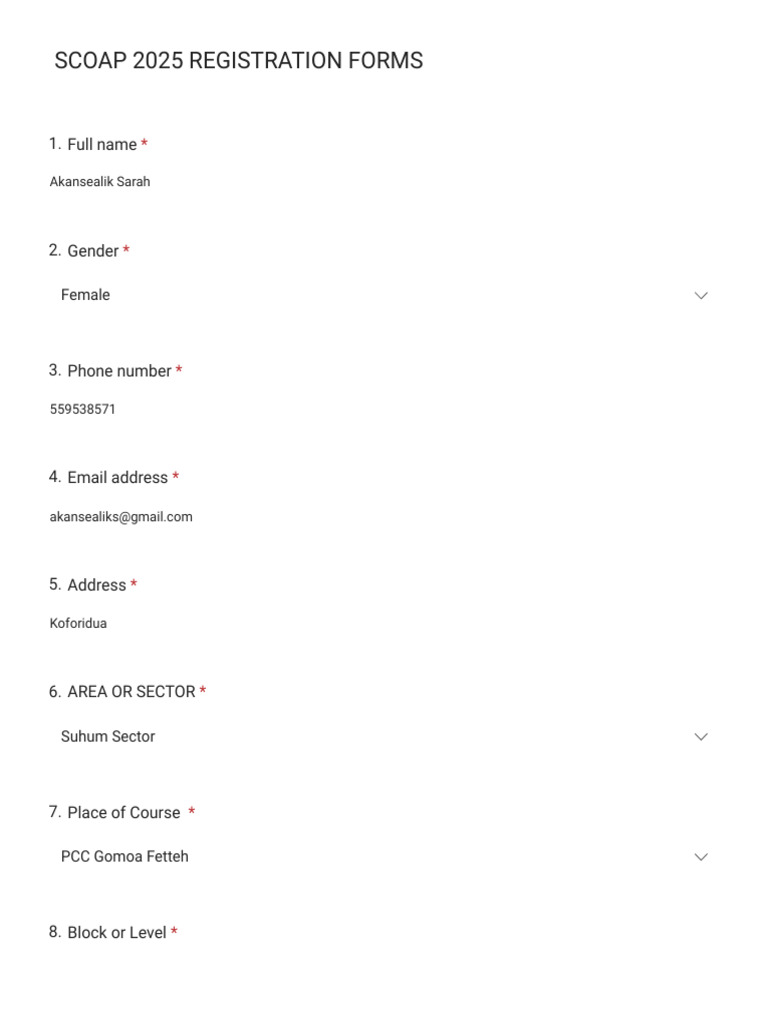 SCOAP 2025 REGISTRATION FORMS

1. Full name *

Akansealik Sarah

2. Gender *

Female

3. Phone number *

559538571

4. Email address *

akansealiks@gmail.com

5. Address *

Koforidua

6. AREA OR SECTOR *

Suhum Sector

7. Place of Course *

PCC Gomoa Fetteh

8. Block or Level *